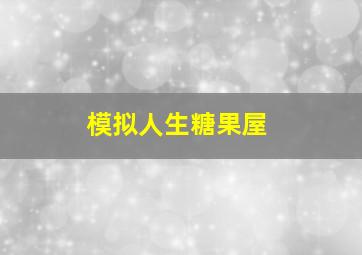 模拟人生糖果屋